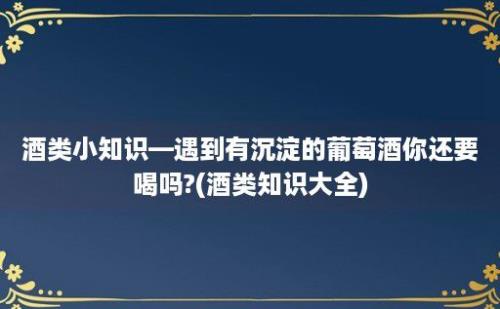 酒类小知识—遇到有沉淀的葡萄酒你还要喝吗?(酒类知识大全)